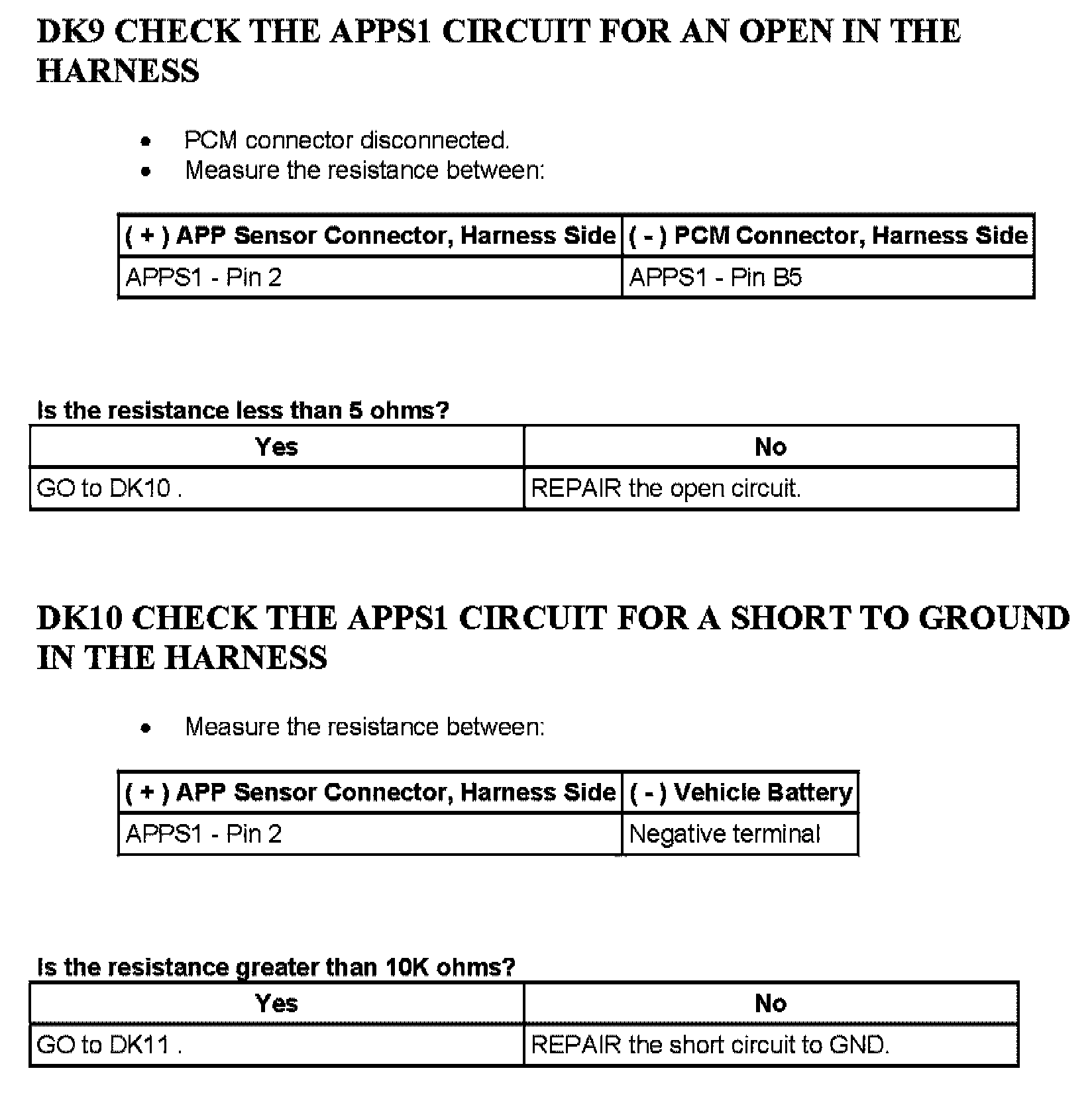 DK9 CHECK THE APPS1 CIRCUIT FOR AN OPEN IN THE HARNESS

- PCM connector disconnected.
- Measure the resistance between:

| ( + ) APP Sensor Connector, Harness Side | ( - ) PCM Connector, Harness Side |
|---|---|
| APPS1 - Pin 2 | APPS1 - Pin B5 |

Is the resistance less than 5 ohms?

| Yes | No |
|---|---|
| GO to DK10 . | REPAIR the open circuit. |

DK10 CHECK THE APPS1 CIRCUIT FOR A SHORT TO GROUND IN THE HARNESS

- Measure the resistance between:

| ( + ) APP Sensor Connector, Harness Side | ( - ) Vehicle Battery |
|---|---|
| APPS1 - Pin 2 | Negative terminal |

Is the resistance greater than 10K ohms?

| Yes | No |
|---|---|
| GO to DK11 . | REPAIR the short circuit to GND. |